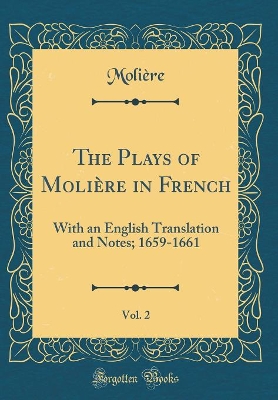 Molière

The Plays of Molière in French

With an English Translation and Notes; 1659-1661

Vol. 2

Forgotten Books